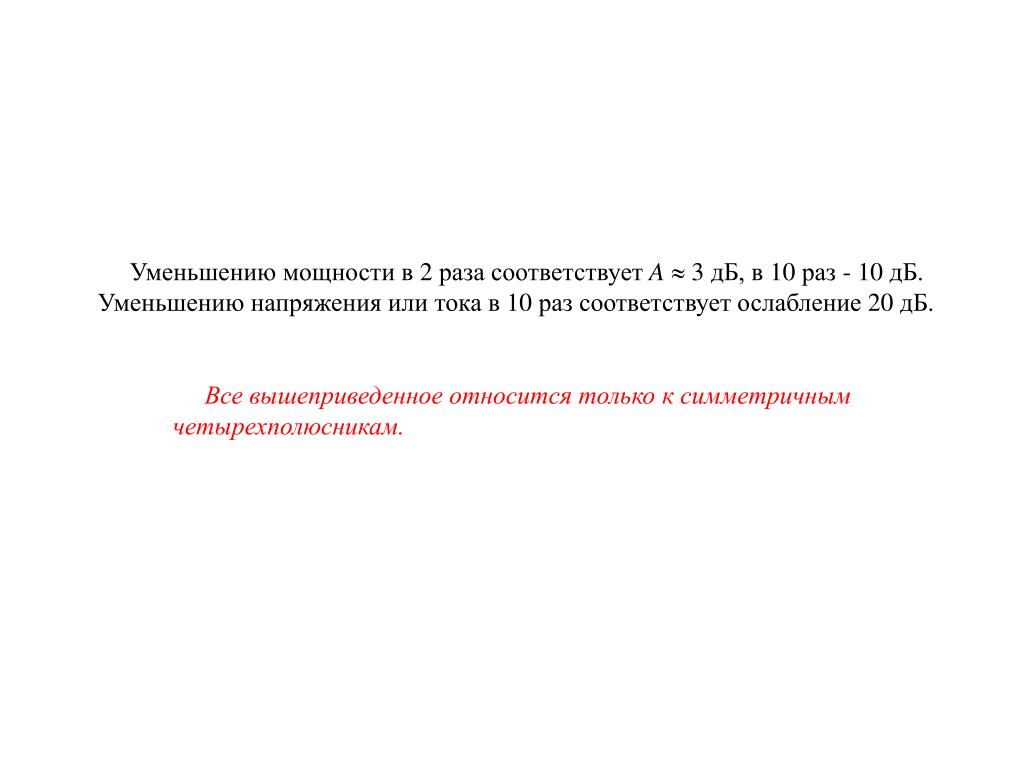 Уменьшению мощности в 2 раза соответствует $A \approx 3$ дБ, в 10 раз - 10 дБ. Уменьшению напряжения или тока в 10 раз соответствует ослабление 20 дБ.

Все вышеприведенное относится только к симметричным четырехполюсникам.